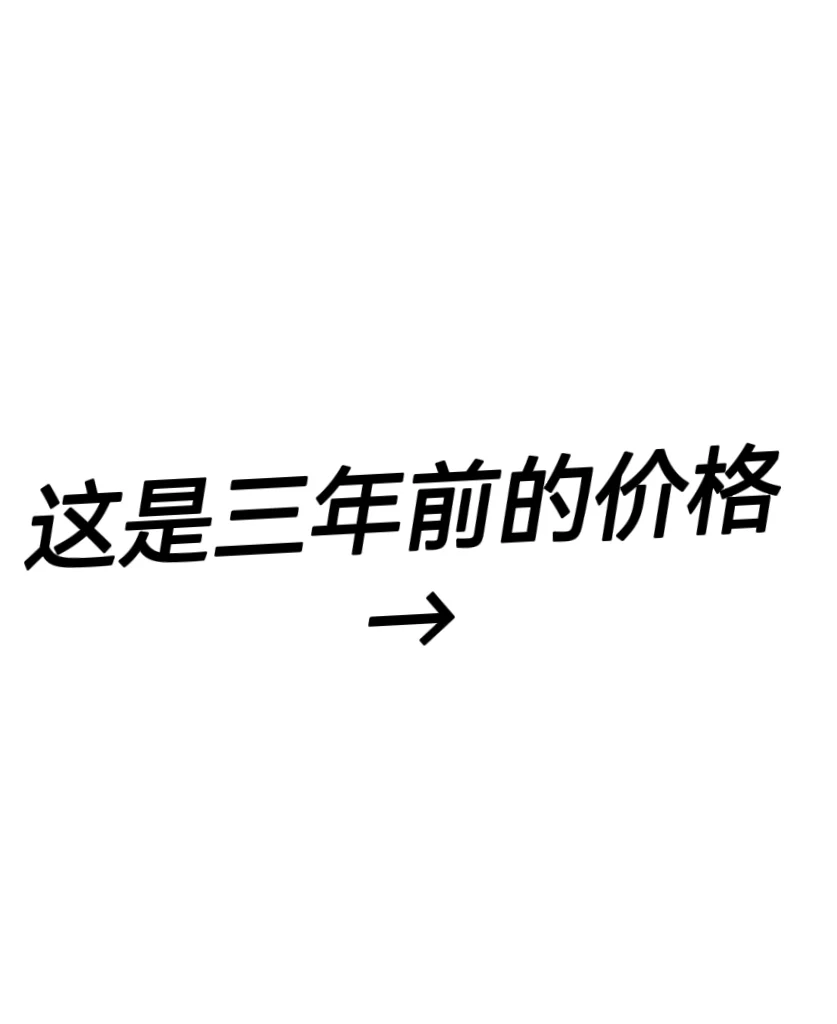 这是三年前的价格
→